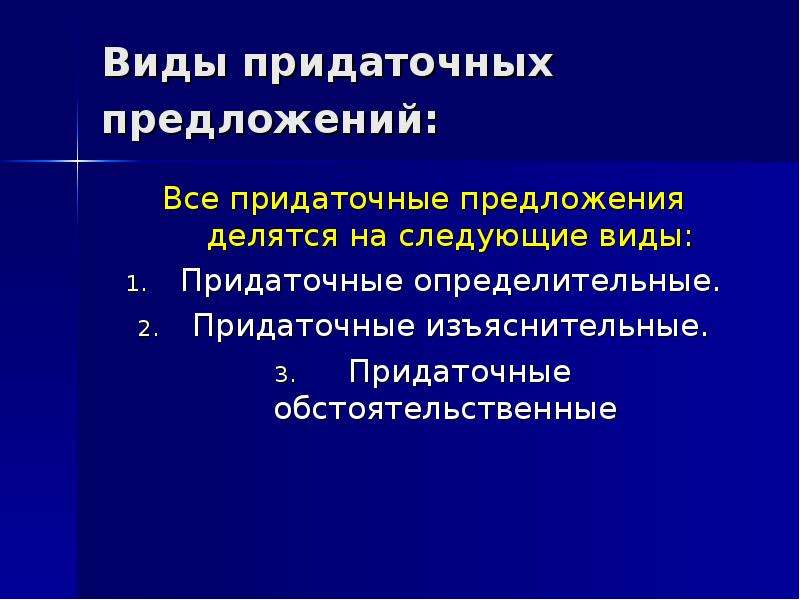 Виды придаточных предложений:

Все придаточные предложения делятся на следующие виды:

1. Придаточные определительные.
2. Придаточные изъяснительные.
3. Придаточные обстоятельственные